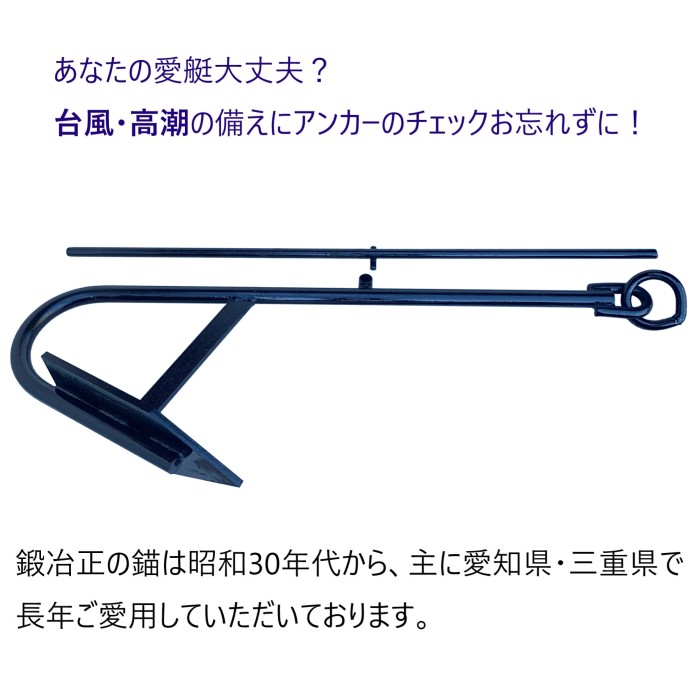 あなたの愛艇大丈夫？
台風・高潮の備えにアンカーのチェックお忘れずに！

鍛冶正の錨は昭和30年代から、主に愛知県・三重県で長年ご愛用していただいております。